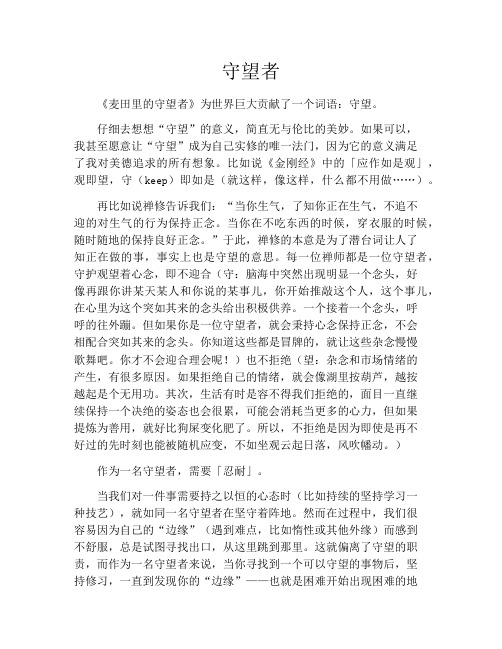 守望者

《麦田里的守望者》为世界巨大贡献了一个词语：守望。

仔细去想想“守望”的意义，简直无与伦比的美妙。如果可以，我甚至愿意让“守望”成为自己实修的唯一法门，因为它的意义满足了我对美德追求的所有想象。比如说《金刚经》中的「应作如是观」，观即望，守（keep）即如是（就这样，像这样，什么都不用做……）。

再比如说禅修告诉我们：“当你生气，了知你正在生气，不追不迎的对生气的行为保持正念。当你在不吃东西的时候，穿衣服的时候，随时随地的保持良好正念。”于此，禅修的本意是为了潜台词让人了知正在做的事，事实上也是守望的意思。每一位禅师都是一位守望者，守护观望着心念，即不迎合（守：脑海中突然出现明显一个念头，好像再跟你讲某天某人和你说的某事儿，你开始推敲这个人，这个事儿，在心里为这个突如其来的念头给出积极供养。一个接着一个念头，呼呼的往外蹦。但如果你是一位守望者，就会秉持心念保持正念，不会相配合突如其来的念头。你知道这些都是冒牌的，就让这些杂念慢慢歌舞吧。你才不会迎合理会呢！）也不拒绝（望：杂念和市场情绪的产生，有很多原因。如果拒绝自己的情绪，就会像湖里按葫芦，越按越起是个无用功。其次，生活有时是容不得我们拒绝的，而且一直继续保持一个决绝的姿态也会很累，可能会消耗当更多的心力，但如果提炼为善用，就好比狗屎变化肥了。所以，不拒绝是因为即使是再不好过的先时刻也能被随机应变，不如坐观云起日落，风吹幡动。）

作为一名守望者，需要「忍耐」。

当我们对一件事需要持之以恒的心态时（比如持续的坚持学习一种技艺），就如同一名守望者在坚守着阵地。然而在过程中，我们很容易因为自己的“边缘”（遇到难点，比如惰性或其他外缘）而感到不舒服，总是试图寻找出口，从这里跳到那里。这就偏离了守望的职责，而作为一名守望者来说，当你寻找到一个可以守望的事物后，坚持修习，一直到发现你的“边缘”——也就是困难开始出现困难的地